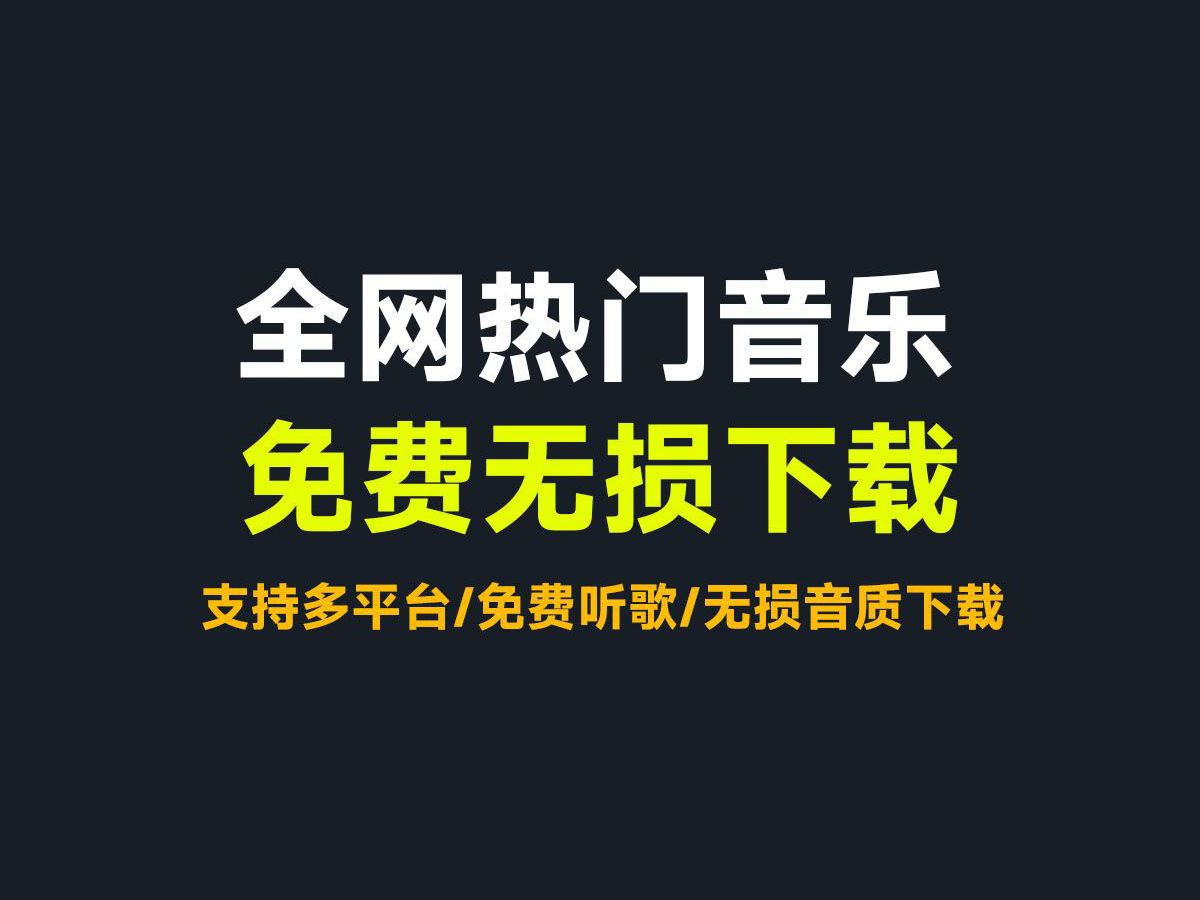 全网热门音乐
免费无损下载
支持多平台/免费听歌/无损音质下载